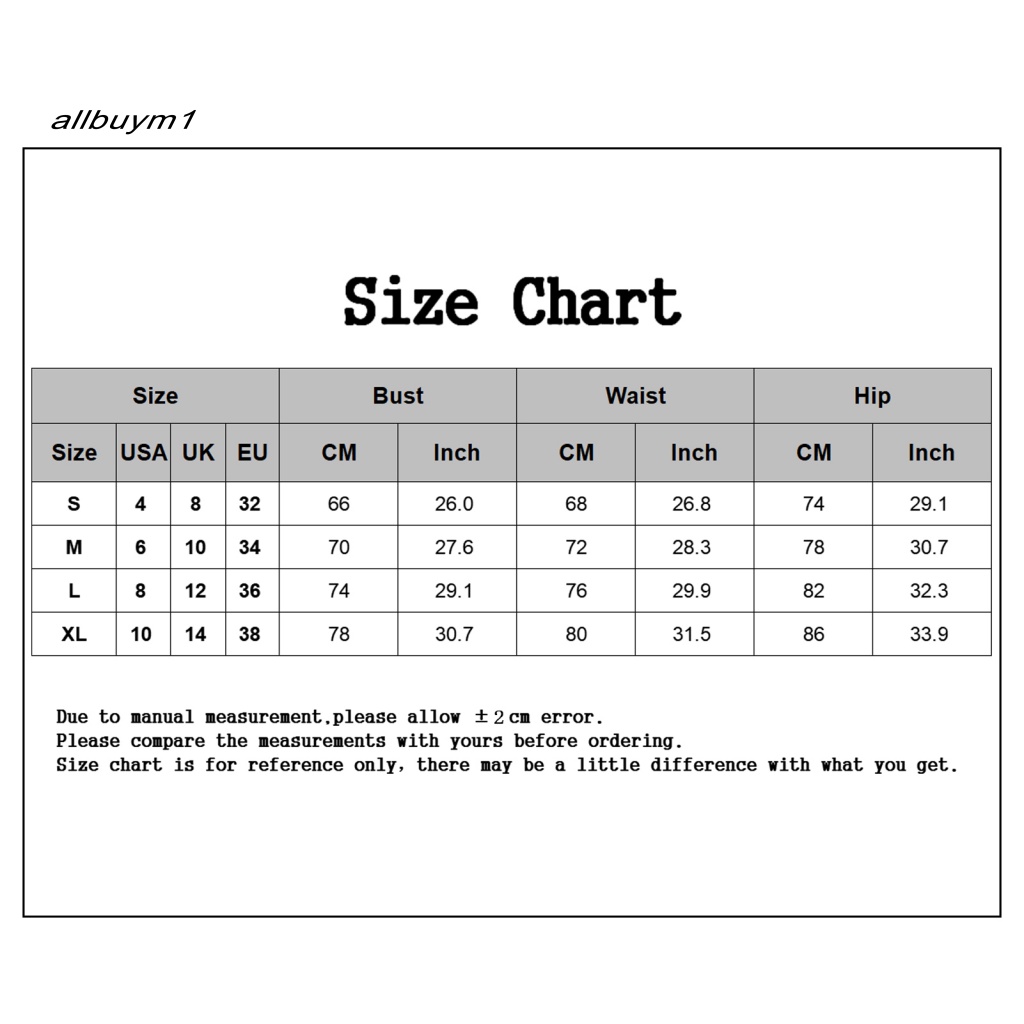 allbuym1

Size Chart

| Size | | | | Bust | | Waist | | Hip | |
|---|---|---|---|---|---|---|---|---|---|
| Size | USA | UK | EU | CM | Inch | CM | Inch | CM | Inch |
| S | 4 | 8 | 32 | 66 | 26.0 | 68 | 26.8 | 74 | 29.1 |
| M | 6 | 10 | 34 | 70 | 27.6 | 72 | 28.3 | 78 | 30.7 |
| L | 8 | 12 | 36 | 74 | 29.1 | 76 | 29.9 | 82 | 32.3 |
| XL | 10 | 14 | 38 | 78 | 30.7 | 80 | 31.5 | 86 | 33.9 |

Due to manual measurement,please allow ±2cm error.
Please compare the measurements with yours before ordering.
Size chart is for reference only, there may be a little difference with what you get.